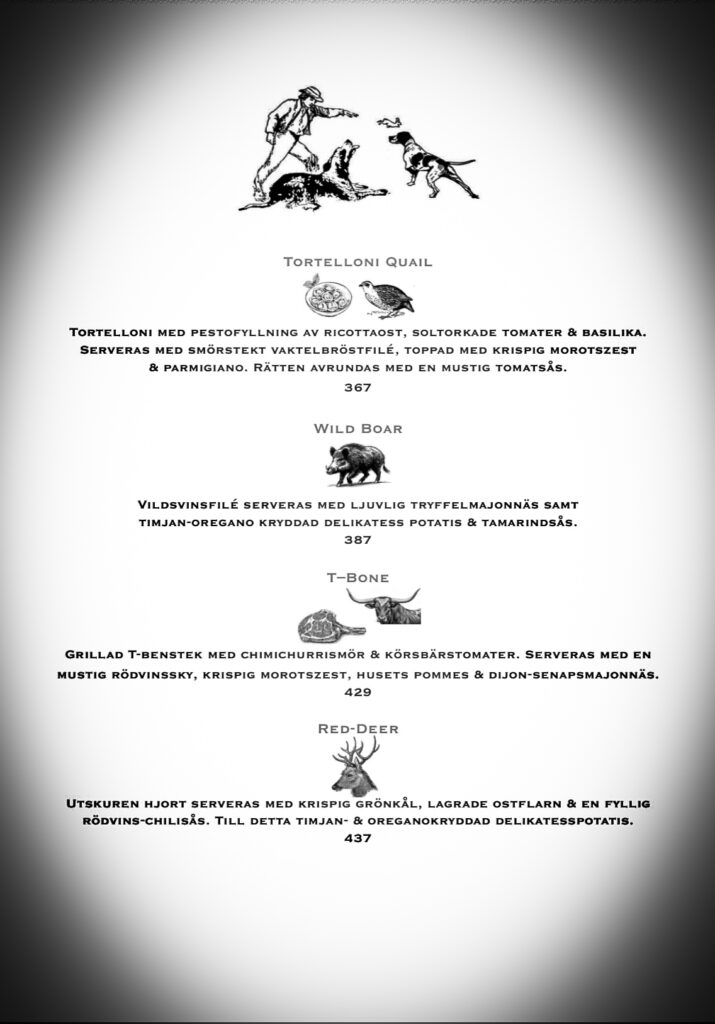 Tortelloni Quail

Tortelloni med pestofyllning av ricottaost, soltorkade tomater & basilika. Serveras med smörstekt vaktelbröstfilé, toppad med krispig morotszest & parmigiano. Rätten avrundas med en mustig tomatsås.
367

Wild Boar

Vildsvinsfilé serveras med ljuvlig tryffelmajonnäs samt timjan-oregano kryddad delikatess potatis & tamarindsås.
387

T–Bone

Grillad T-benstek med chimichurrismör & körsbärstomater. Serveras med en mustig rödvinssky, krispig morotszest, husets pommes & dijon-senapsmajonnäs.
429

Red-Deer

Utskuren hjort serveras med krispig grönkål, lagrade ostflarn & en fyllig rödvins-chilisås. Till detta timjan- & oreganokryddad delikatesspotatis.
437